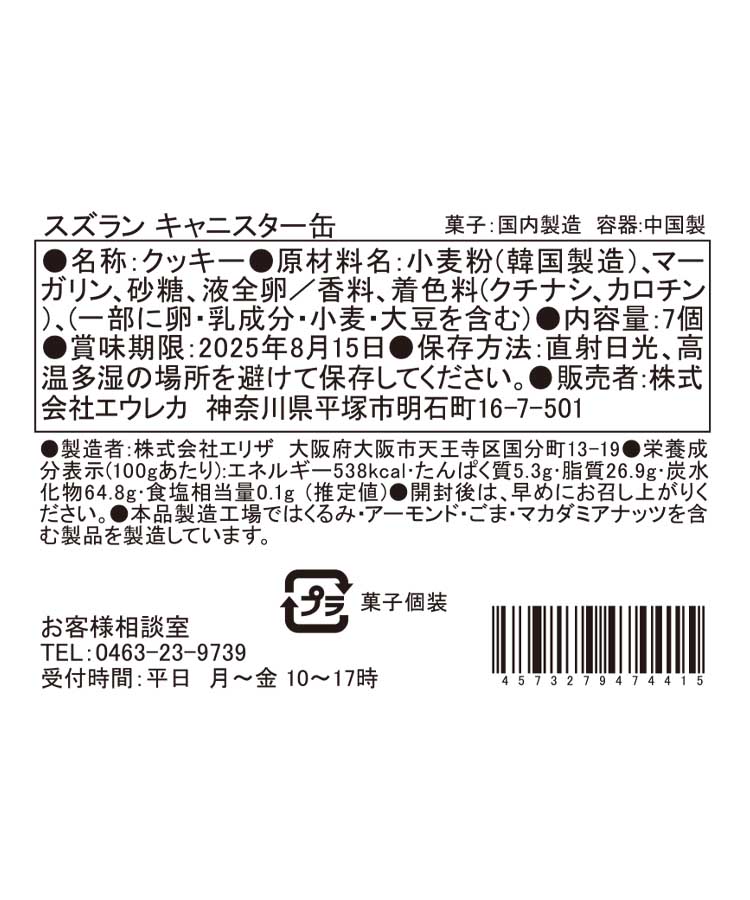 スズラン キャニスター缶

菓子:国内製造 容器:中国製

●名称:クッキー●原材料名:小麦粉(韓国製造)、マーガリン、砂糖、液全卵/香料、着色料(クチナシ、カロチン)、(一部に卵・乳成分・小麦・大豆を含む)●内容量:7個●賞味期限:2025年8月15日●保存方法:直射日光、高温多湿の場所を避けて保存してください。●販売者:株式会社エウレカ 神奈川県平塚市明石町16-7-501

●製造者:株式会社エリザ 大阪府大阪市天王寺区国分町13-19●栄養成分表示(100gあたり):エネルギー538kcal・たんぱく質5.3g・脂質26.9g・炭水化物64.8g・食塩相当量0.1g (推定値)●開封後は、早めにお召し上がりください。●本品製造工場ではくるみ・アーモンド・ごま・マカダミアナッツを含む製品を製造しています。

プラ

菓子個装

お客様相談室
TEL:0463-23-9739
受付時間:平日 月～金 10～17時

4573279474415